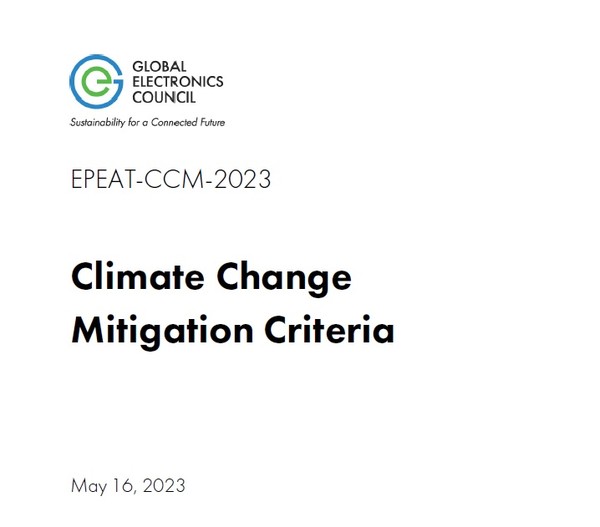 GLOBAL ELECTRONICS COUNCIL
Sustainability for a Connected Future

EPEAT-CCM-2023

Climate Change Mitigation Criteria

May 16, 2023